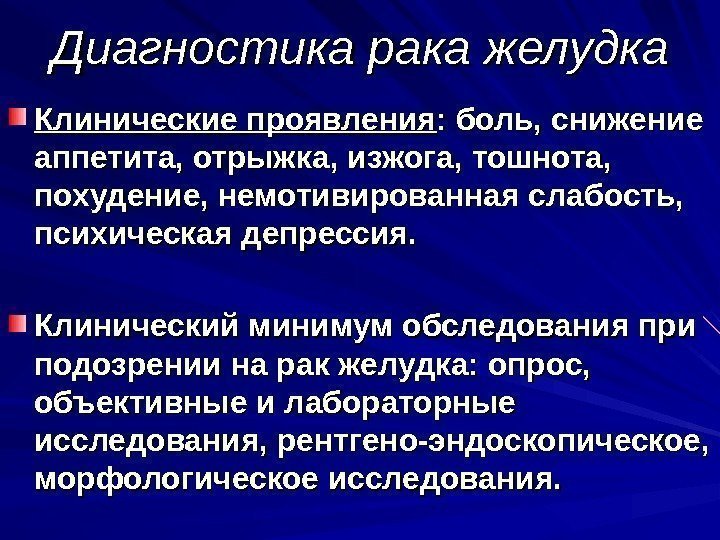 Диагностика рака желудка

Клинические проявления: боль, снижение аппетита, отрыжка, изжога, тошнота, похудение, немотивированная слабость, психическая депрессия.

Клинический минимум обследования при подозрении на рак желудка: опрос, объективные и лабораторные исследования, рентгено-эндоскопическое, морфологическое исследования.